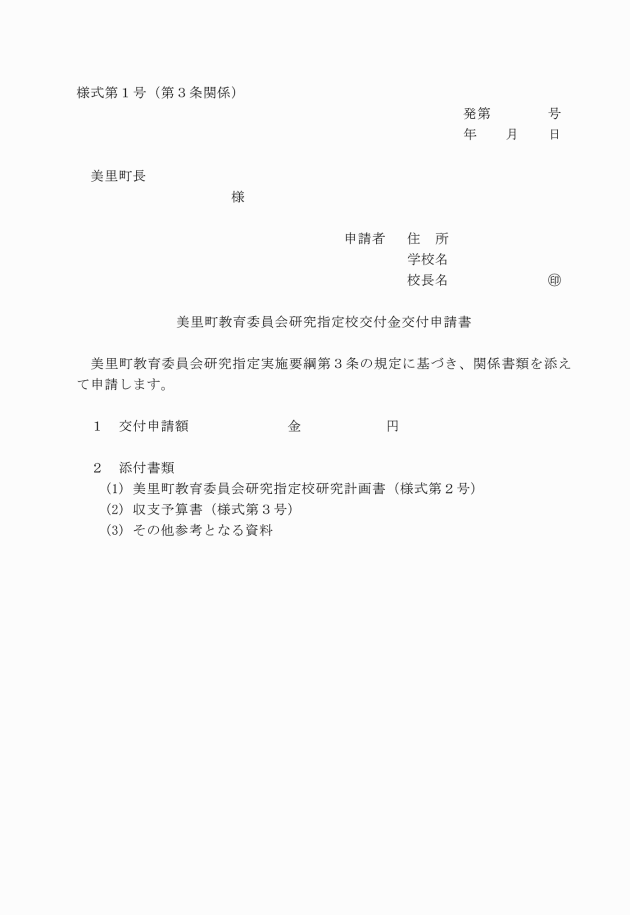 様式第１号（第３条関係）

発第　　　号
年　月　日

美里町長
様

申請者　住　所
学校名
校長名　　　　㊞

美里町教育委員会研究指定校交付金交付申請書

美里町教育委員会研究指定実施要綱第３条の規定に基づき、関係書類を添えて申請します。

１　交付申請額　　　金　　　円

２　添付書類
(1) 美里町教育委員会研究指定校研究計画書（様式第２号）
(2) 収支予算書（様式第３号）
(3) その他参考となる資料